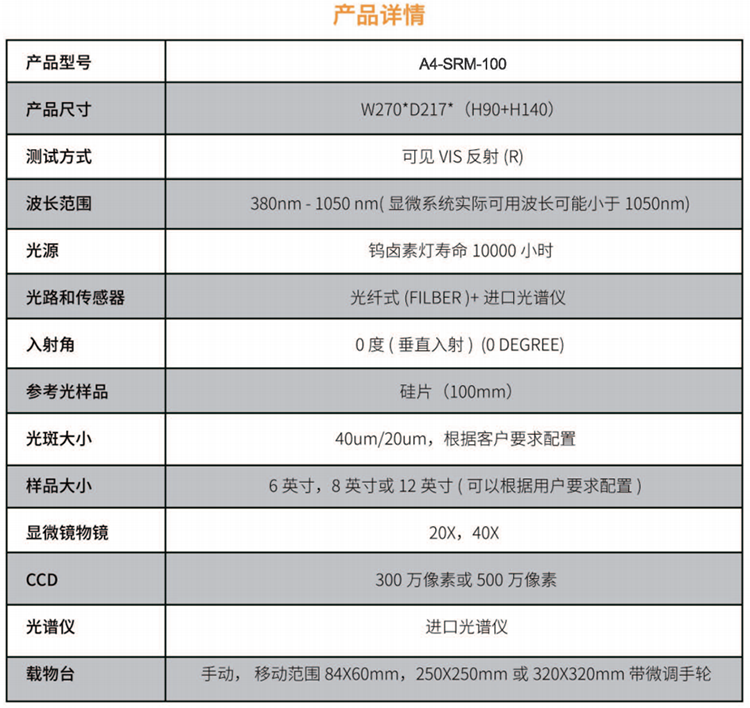 产品详情

| 产品型号 | A4-SRM-100 |
|---|---|
| 产品尺寸 | W270*D217*（H90+H140） |
| 测试方式 | 可见VIS反射(R) |
| 波长范围 | 380nm - 1050 nm(显微系统实际可用波长可能小于1050nm) |
| 光源 | 钨卤素灯寿命10000小时 |
| 光路和传感器 | 光纤式(FILBER)+进口光谱仪 |
| 入射角 | 0度(垂直入射) (0 DEGREE) |
| 参考光样品 | 硅片（100mm） |
| 光斑大小 | 40um/20um，根据客户要求配置 |
| 样品大小 | 6英寸，8英寸或12英寸(可以根据用户要求配置) |
| 显微镜物镜 | 20X，40X |
| CCD | 300万像素或500万像素 |
| 光谱仪 | 进口光谱仪 |
| 载物台 | 手动， 移动范围84X60mm，250X250mm或320X320mm带微调手轮 |